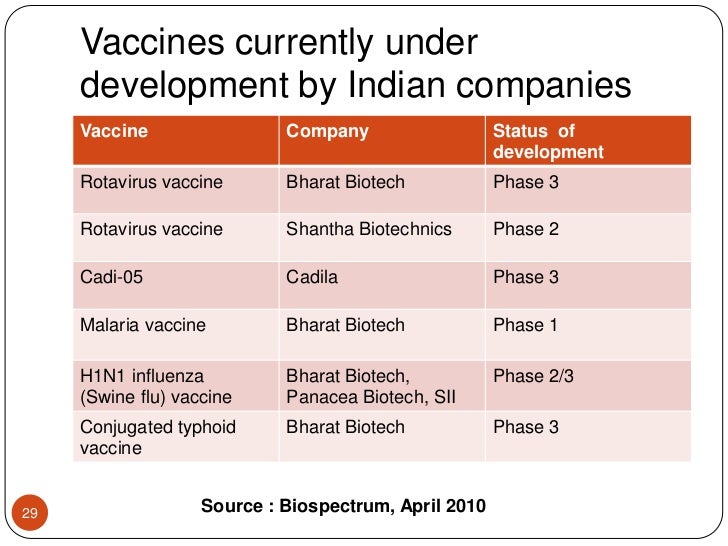 Vaccines currently under development by Indian companies

| Vaccine | Company | Status of development |
|---|---|---|
| Rotavirus vaccine | Bharat Biotech | Phase 3 |
| Rotavirus vaccine | Shantha Biotechnics | Phase 2 |
| Cadi-05 | Cadila | Phase 3 |
| Malaria vaccine | Bharat Biotech | Phase 1 |
| H1N1 influenza (Swine flu) vaccine | Bharat Biotech, Panacea Biotech, SII | Phase 2/3 |
| Conjugated typhoid vaccine | Bharat Biotech | Phase 3 |

Source : Biospectrum, April 2010

29